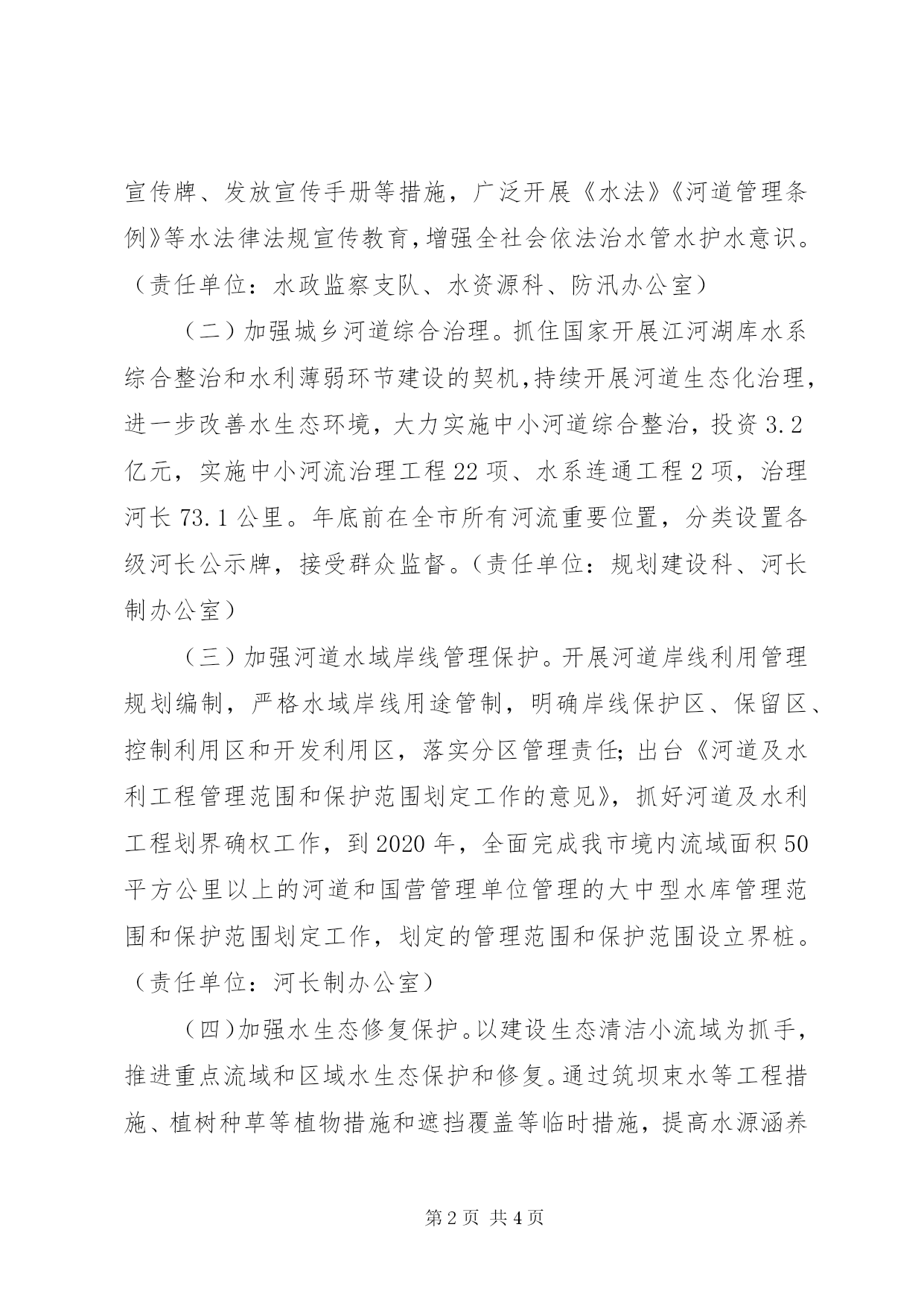 宣传牌、发放宣传手册等措施，广泛开展《水法》《河道管理条例》等水法律法规宣传教育，增强全社会依法治水管水护水意识。（责任单位：水政监察支队、水资源科、防汛办公室）

（二）加强城乡河道综合治理。抓住国家开展江河湖库水系综合整治和水利薄弱环节建设的契机，持续开展河道生态化治理，进一步改善水生态环境，大力实施中小河道综合整治，投资3.2亿元，实施中小河流治理工程22项、水系连通工程2项，治理河长73.1公里。年底前在全市所有河流重要位置，分类设置各级河长公示牌，接受群众监督。（责任单位：规划建设科、河长制办公室）

（三）加强河道水域岸线管理保护。开展河道岸线利用管理规划编制，严格水域岸线用途管制，明确岸线保护区、保留区、控制利用区和开发利用区，落实分区管理责任；出台《河道及水利工程管理范围和保护范围划定工作的意见》，抓好河道及水利工程划界确权工作，到2020年，全面完成我市境内流域面积50平方公里以上的河道和国营管理单位管理的大中型水库管理范围和保护范围划定工作，划定的管理范围和保护范围设立界桩。（责任单位：河长制办公室）

（四）加强水生态修复保护。以建设生态清洁小流域为抓手，推进重点流域和区域水生态保护和修复。通过筑坝束水等工程措施、植树种草等植物措施和遮挡覆盖等临时措施，提高水源涵养

第2页 共4页